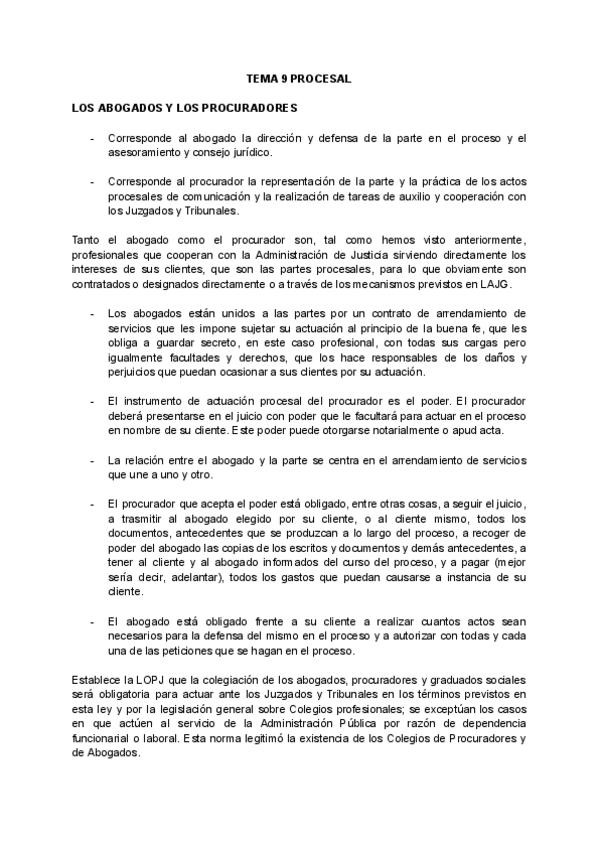 TEMA 9 PROCESAL

LOS ABOGADOS Y LOS PROCURADORES

- Corresponde al abogado la dirección y defensa de la parte en el proceso y el asesoramiento y consejo jurídico.

- Corresponde al procurador la representación de la parte y la práctica de los actos procesales de comunicación y la realización de tareas de auxilio y cooperación con los Juzgados y Tribunales.

Tanto el abogado como el procurador son, tal como hemos visto anteriormente, profesionales que cooperan con la Administración de Justicia sirviendo directamente los intereses de sus clientes, que son las partes procesales, para lo que obviamente son contratados o designados directamente o a través de los mecanismos previstos en LAJG.

- Los abogados están unidos a las partes por un contrato de arrendamiento de servicios que les impone sujetar su actuación al principio de la buena fe, que les obliga a guardar secreto, en este caso profesional, con todas sus cargas pero igualmente facultades y derechos, que los hace responsables de los daños y perjuicios que puedan ocasionar a sus clientes por su actuación.

- El instrumento de actuación procesal del procurador es el poder. El procurador deberá presentarse en el juicio con poder que le facultará para actuar en el proceso en nombre de su cliente. Este poder puede otorgarse notarialmente o apud acta.

- La relación entre el abogado y la parte se centra en el arrendamiento de servicios que une a uno y otro.

- El procurador que acepta el poder está obligado, entre otras cosas, a seguir el juicio, a trasmitir al abogado elegido por su cliente, o al cliente mismo, todos los documentos, antecedentes que se produzcan a lo largo del proceso, a recoger de poder del abogado las copias de los escritos y documentos y demás antecedentes, a tener al cliente y al abogado informados del curso del proceso, y a pagar (mejor sería decir, adelantar), todos los gastos que puedan causarse a instancia de su cliente.

- El abogado está obligado frente a su cliente a realizar cuantos actos sean necesarios para la defensa del mismo en el proceso y a autorizar con todas y cada una de las peticiones que se hagan en el proceso.

Establece la LOPJ que la colegiación de los abogados, procuradores y graduados sociales será obligatoria para actuar ante los Juzgados y Tribunales en los términos previstos en esta ley y por la legislación general sobre Colegios profesionales; se exceptúan los casos en que actúen al servicio de la Administración Pública por razón de dependencia funcionarial o laboral. Esta norma legitimó la existencia de los Colegios de Procuradores y de Abogados.